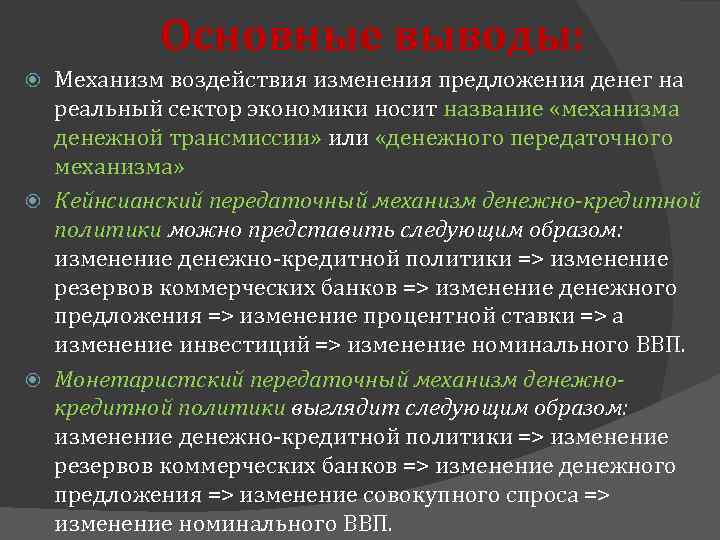 Основные выводы:

Механизм воздействия изменения предложения денег на реальный сектор экономики носит название «механизма денежной трансмиссии» или «денежного передаточного механизма»

Кейнсианский передаточный механизм денежно-кредитной политики можно представить следующим образом: изменение денежно-кредитной политики => изменение резервов коммерческих банков => изменение денежного предложения => изменение процентной ставки => а изменение инвестиций => изменение номинального ВВП.

Монетаристский передаточный механизм денежно-кредитной политики выглядит следующим образом: изменение денежно-кредитной политики => изменение резервов коммерческих банков => изменение денежного предложения => изменение совокупного спроса => изменение номинального ВВП.